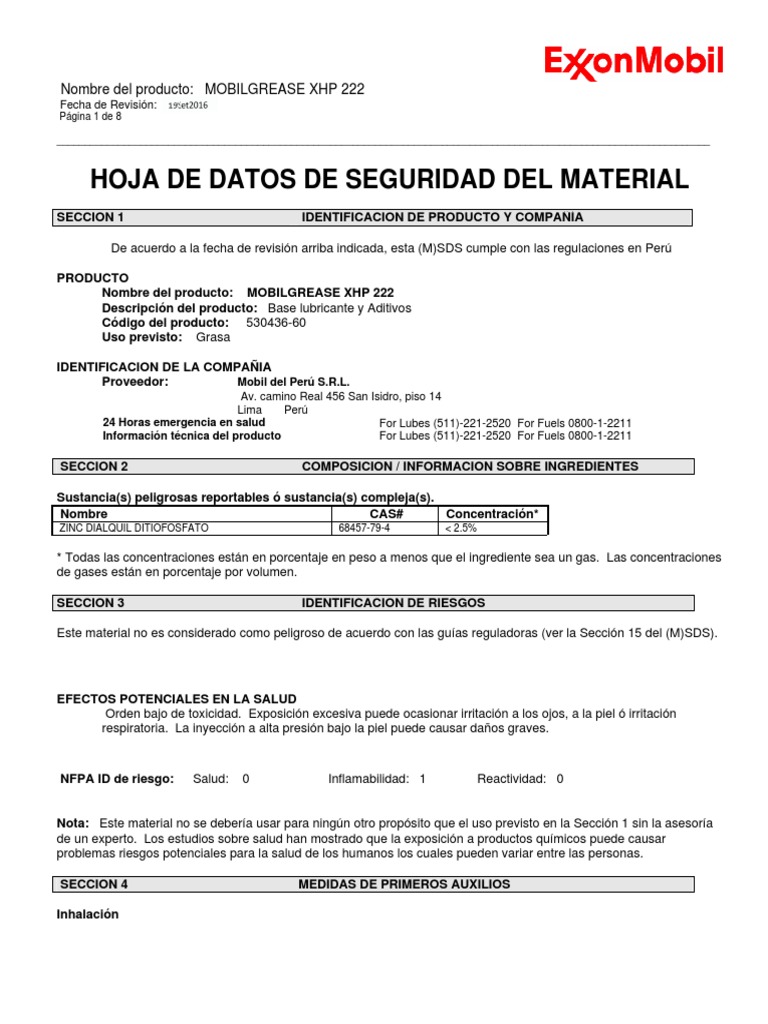 ExxonMobil

Nombre del producto: MOBILGREASE XHP 222
Fecha de Revisión: 19Set2016
Página 1 de 8

HOJA DE DATOS DE SEGURIDAD DEL MATERIAL

SECCION 1 IDENTIFICACION DE PRODUCTO Y COMPANIA

De acuerdo a la fecha de revisión arriba indicada, esta (M)SDS cumple con las regulaciones en Perú

PRODUCTO
Nombre del producto: MOBILGREASE XHP 222
Descripción del producto: Base lubricante y Aditivos
Código del producto: 530436-60
Uso previsto: Grasa

IDENTIFICACION DE LA COMPAÑIA
Proveedor: Mobil del Perú S.R.L.
Av. camino Real 456 San Isidro, piso 14
Lima Perú
24 Horas emergencia en salud For Lubes (511)-221-2520 For Fuels 0800-1-2211
Información técnica del producto For Lubes (511)-221-2520 For Fuels 0800-1-2211

SECCION 2 COMPOSICION / INFORMACION SOBRE INGREDIENTES

Sustancia(s) peligrosas reportables ó sustancia(s) compleja(s).

| Nombre | CAS# | Concentración* |
|---|---|---|
| ZINC DIALQUIL DITIOFOSFATO | 68457-79-4 | < 2.5% |

* Todas las concentraciones están en porcentaje en peso a menos que el ingrediente sea un gas. Las concentraciones de gases están en porcentaje por volumen.

SECCION 3 IDENTIFICACION DE RIESGOS

Este material no es considerado como peligroso de acuerdo con las guías reguladoras (ver la Sección 15 del (M)SDS).

EFECTOS POTENCIALES EN LA SALUD
Orden bajo de toxicidad. Exposición excesiva puede ocasionar irritación a los ojos, a la piel ó irritación respiratoria. La inyección a alta presión bajo la piel puede causar daños graves.

NFPA ID de riesgo: Salud: 0 Inflamabilidad: 1 Reactividad: 0

Nota: Este material no se debería usar para ningún otro propósito que el uso previsto en la Sección 1 sin la asesoría de un experto. Los estudios sobre salud han mostrado que la exposición a productos químicos puede causar problemas riesgos potenciales para la salud de los humanos los cuales pueden variar entre las personas.

SECCION 4 MEDIDAS DE PRIMEROS AUXILIOS

Inhalación